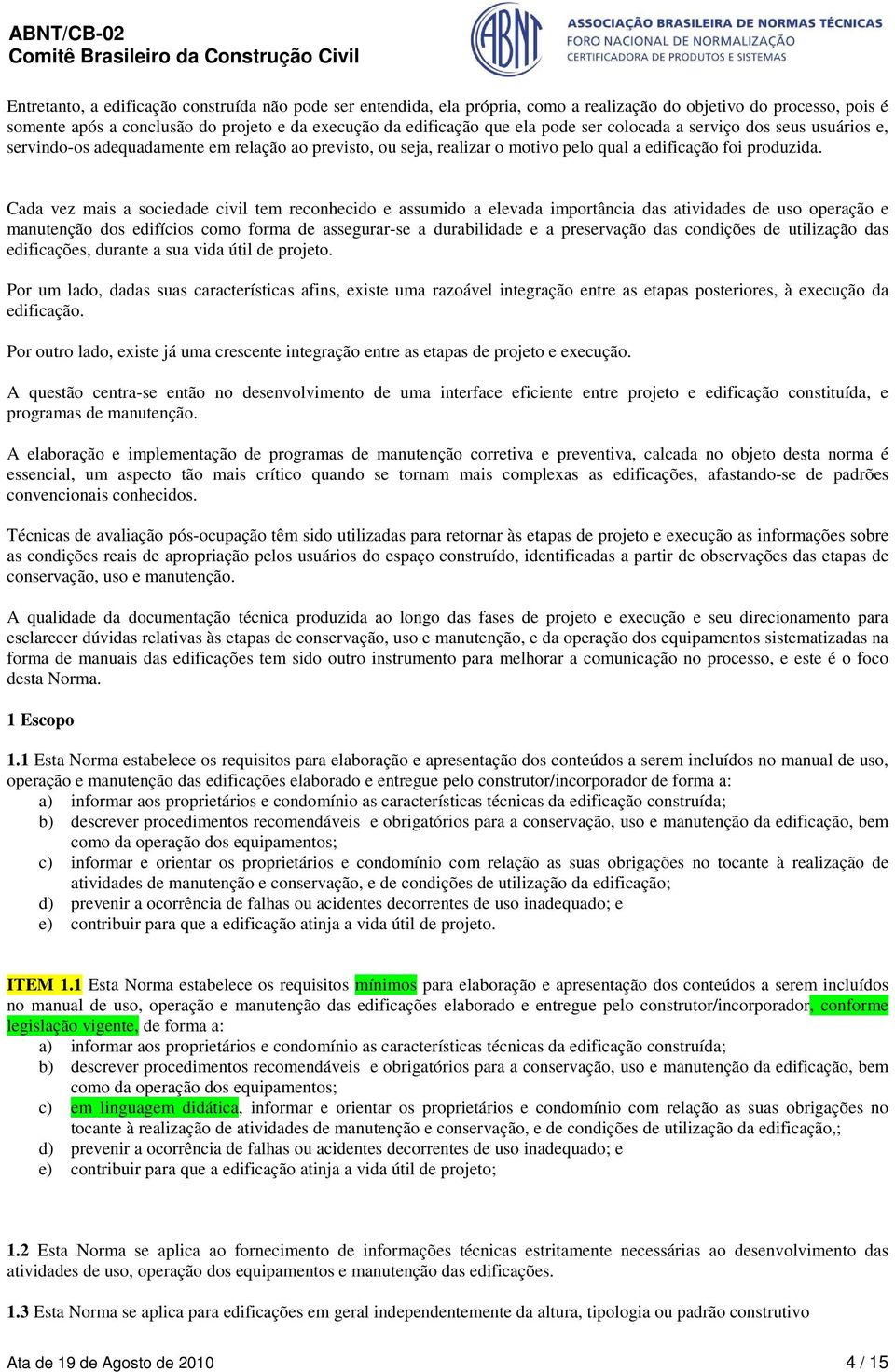 ABNT/CB-02
Comitê Brasileiro da Construção Civil

ABNT

ASSOCIAÇÃO BRASILEIRA DE NORMAS TÉCNICAS
FORO NACIONAL DE NORMALIZAÇÃO
CERTIFICADORA DE PRODUTOS E SISTEMAS

Entretanto, a edificação construída não pode ser entendida, ela própria, como a realização do objetivo do processo, pois é somente após a conclusão do projeto e da execução da edificação que ela pode ser colocada a serviço dos seus usuários e, servindo-os adequadamente em relação ao previsto, ou seja, realizar o motivo pelo qual a edificação foi produzida.

Cada vez mais a sociedade civil tem reconhecido e assumido a elevada importância das atividades de uso operação e manutenção dos edifícios como forma de assegurar-se a durabilidade e a preservação das condições de utilização das edificações, durante a sua vida útil de projeto.

Por um lado, dadas suas características afins, existe uma razoável integração entre as etapas posteriores, à execução da edificação.

Por outro lado, existe já uma crescente integração entre as etapas de projeto e execução.

A questão centra-se então no desenvolvimento de uma interface eficiente entre projeto e edificação constituída, e programas de manutenção.

A elaboração e implementação de programas de manutenção corretiva e preventiva, calcada no objeto desta norma é essencial, um aspecto tão mais crítico quando se tornam mais complexas as edificações, afastando-se de padrões convencionais conhecidos.

Técnicas de avaliação pós-ocupação têm sido utilizadas para retornar às etapas de projeto e execução as informações sobre as condições reais de apropriação pelos usuários do espaço construído, identificadas a partir de observações das etapas de conservação, uso e manutenção.

A qualidade da documentação técnica produzida ao longo das fases de projeto e execução e seu direcionamento para esclarecer dúvidas relativas às etapas de conservação, uso e manutenção, e da operação dos equipamentos sistematizadas na forma de manuais das edificações tem sido outro instrumento para melhorar a comunicação no processo, e este é o foco desta Norma.

1 Escopo

1.1 Esta Norma estabelece os requisitos para elaboração e apresentação dos conteúdos a serem incluídos no manual de uso, operação e manutenção das edificações elaborado e entregue pelo construtor/incorporador de forma a:
a) informar aos proprietários e condomínio as características técnicas da edificação construída;
b) descrever procedimentos recomendáveis e obrigatórios para a conservação, uso e manutenção da edificação, bem como da operação dos equipamentos;
c) informar e orientar os proprietários e condomínio com relação as suas obrigações no tocante à realização de atividades de manutenção e conservação, e de condições de utilização da edificação;
d) prevenir a ocorrência de falhas ou acidentes decorrentes de uso inadequado; e
e) contribuir para que a edificação atinja a vida útil de projeto.

ITEM 1.1 Esta Norma estabelece os requisitos mínimos para elaboração e apresentação dos conteúdos a serem incluídos no manual de uso, operação e manutenção das edificações elaborado e entregue pelo construtor/incorporador, conforme legislação vigente, de forma a:
a) informar aos proprietários e condomínio as características técnicas da edificação construída;
b) descrever procedimentos recomendáveis e obrigatórios para a conservação, uso e manutenção da edificação, bem como da operação dos equipamentos;
c) em linguagem didática, informar e orientar os proprietários e condomínio com relação as suas obrigações no tocante à realização de atividades de manutenção e conservação, e de condições de utilização da edificação,;
d) prevenir a ocorrência de falhas ou acidentes decorrentes de uso inadequado; e
e) contribuir para que a edificação atinja a vida útil de projeto;

1.2 Esta Norma se aplica ao fornecimento de informações técnicas estritamente necessárias ao desenvolvimento das atividades de uso, operação dos equipamentos e manutenção das edificações.

1.3 Esta Norma se aplica para edificações em geral independentemente da altura, tipologia ou padrão construtivo

Ata de 19 de Agosto de 2010
4 / 15